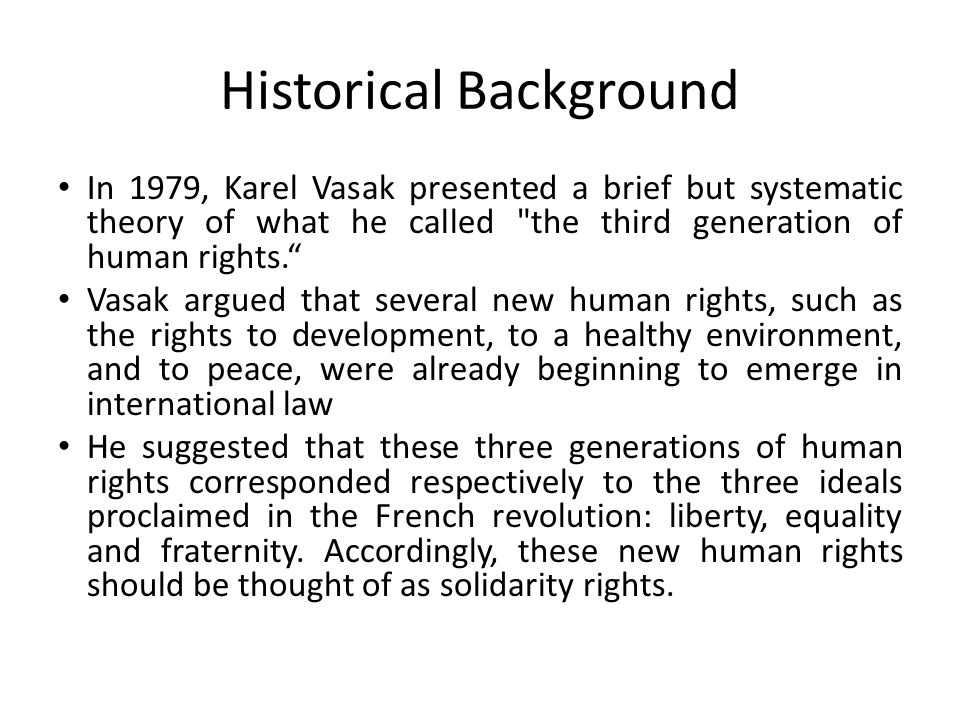 Historical Background

• In 1979, Karel Vasak presented a brief but systematic theory of what he called "the third generation of human rights.“

• Vasak argued that several new human rights, such as the rights to development, to a healthy environment, and to peace, were already beginning to emerge in international law

• He suggested that these three generations of human rights corresponded respectively to the three ideals proclaimed in the French revolution: liberty, equality and fraternity. Accordingly, these new human rights should be thought of as solidarity rights.